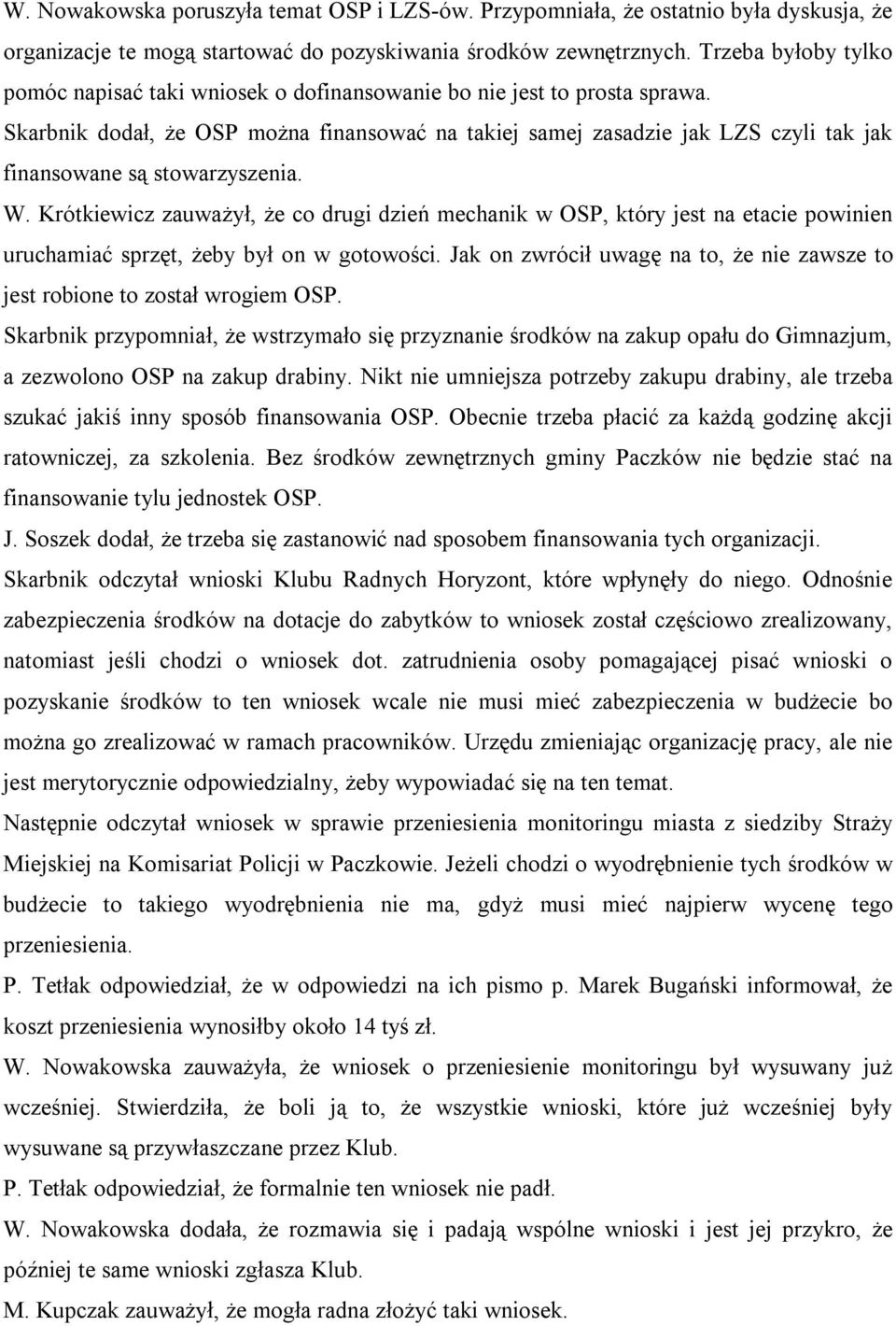 W. Nowakowska poruszyła temat OSP i LZS-ów. Przypomniała, że ostatnio była dyskusja, że organizacje te mogą startować do pozyskiwania środków zewnętrznych. Trzeba byłoby tylko pomóc napisać taki wniosek o dofinansowanie bo nie jest to prosta sprawa.
Skarbnik dodał, że OSP można finansować na takiej samej zasadzie jak LZS czyli tak jak finansowane są stowarzyszenia.
W. Krótkiewicz zauważył, że co drugi dzień mechanik w OSP, który jest na etacie powinien uruchamiać sprzęt, żeby był on w gotowości. Jak on zwrócił uwagę na to, że nie zawsze to jest robione to został wrogiem OSP.
Skarbnik przypomniał, że wstrzymało się przyznanie środków na zakup opału do Gimnazjum, a zezwolono OSP na zakup drabiny. Nikt nie umniejsza potrzeby zakupu drabiny, ale trzeba szukać jakiś inny sposób finansowania OSP. Obecnie trzeba płacić za każdą godzinę akcji ratowniczej, za szkolenia. Bez środków zewnętrznych gminy Paczków nie będzie stać na finansowanie tylu jednostek OSP.
J. Soszek dodał, że trzeba się zastanowić nad sposobem finansowania tych organizacji.
Skarbnik odczytał wnioski Klubu Radnych Horyzont, które wpłynęły do niego. Odnośnie zabezpieczenia środków na dotacje do zabytków to wniosek został częściowo zrealizowany, natomiast jeśli chodzi o wniosek dot. zatrudnienia osoby pomagającej pisać wnioski o pozyskanie środków to ten wniosek wcale nie musi mieć zabezpieczenia w budżecie bo można go zrealizować w ramach pracowników. Urzędu zmieniając organizację pracy, ale nie jest merytorycznie odpowiedzialny, żeby wypowiadać się na ten temat.
Następnie odczytał wniosek w sprawie przeniesienia monitoringu miasta z siedziby Straży Miejskiej na Komisariat Policji w Paczkowie. Jeżeli chodzi o wyodrębnienie tych środków w budżecie to takiego wyodrębnienia nie ma, gdyż musi mieć najpierw wycenę tego przeniesienia.
P. Tetłak odpowiedział, że w odpowiedzi na ich pismo p. Marek Bugański informował, że koszt przeniesienia wynosiłby około 14 tyś zł.
W. Nowakowska zauważyła, że wniosek o przeniesienie monitoringu był wysuwany już wcześniej. Stwierdziła, że boli ją to, że wszystkie wnioski, które już wcześniej były wysuwane są przywłaszczane przez Klub.
P. Tetłak odpowiedział, że formalnie ten wniosek nie padł.
W. Nowakowska dodała, że rozmawia się i padają wspólne wnioski i jest jej przykro, że później te same wnioski zgłasza Klub.
M. Kupczak zauważył, że mogła radna złożyć taki wniosek.